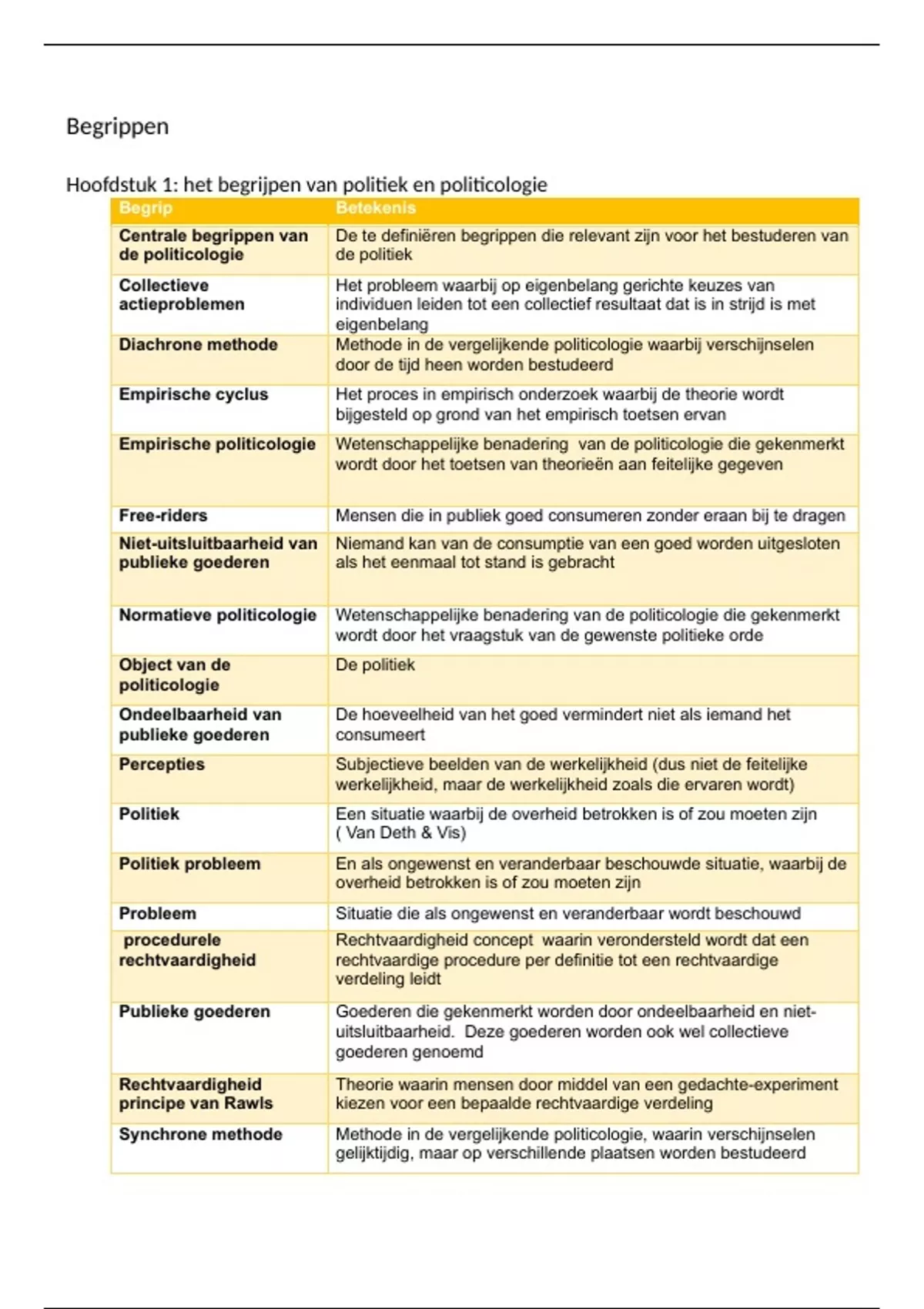 Begrippen

Hoofdstuk 1: het begrijpen van politiek en politicologie

| Begrip | Betekenis |
|---|---|
| Centrale begrippen van de politicologie | De te definiëren begrippen die relevant zijn voor het bestuderen van de politiek |
| Collectieve actieproblemen | Het probleem waarbij op eigenbelang gerichte keuzes van individuen leiden tot een collectief resultaat dat is in strijd is met eigenbelang |
| Diachrone methode | Methode in de vergelijkende politicologie waarbij verschijnselen door de tijd heen worden bestudeerd |
| Empirische cyclus | Het proces in empirisch onderzoek waarbij de theorie wordt bijgesteld op grond van het empirisch toetsen ervan |
| Empirische politicologie | Wetenschappelijke benadering van de politicologie die gekenmerkt wordt door het toetsen van theorieën aan feitelijke gegeven |
| Free-riders | Mensen die in publiek goed consumeren zonder eraan bij te dragen |
| Niet-uitsluitbaarheid van publieke goederen | Niemand kan van de consumptie van een goed worden uitgesloten als het eenmaal tot stand is gebracht |
| Normatieve politicologie | Wetenschappelijke benadering van de politicologie die gekenmerkt wordt door het vraagstuk van de gewenste politieke orde |
| Object van de politicologie | De politiek |
| Ondeelbaarheid van publieke goederen | De hoeveelheid van het goed vermindert niet als iemand het consumeert |
| Percepties | Subjectieve beelden van de werkelijkheid (dus niet de feitelijke werkelijkheid, maar de werkelijkheid zoals die ervaren wordt) |
| Politiek | Een situatie waarbij de overheid betrokken is of zou moeten zijn ( Van Deth & Vis) |
| Politiek probleem | En als ongewenst en veranderbaar beschouwde situatie, waarbij de overheid betrokken is of zou moeten zijn |
| Probleem | Situatie die als ongewenst en veranderbaar wordt beschouwd |
| procedurele rechtvaardigheid | Rechtvaardigheid concept waarin verondersteld wordt dat een rechtvaardige procedure per definitie tot een rechtvaardige verdeling leidt |
| Publieke goederen | Goederen die gekenmerkt worden door ondeelbaarheid en niet-uitsluitbaarheid. Deze goederen worden ook wel collectieve goederen genoemd |
| Rechtvaardigheid principe van Rawls | Theorie waarin mensen door middel van een gedachte-experiment kiezen voor een bepaalde rechtvaardige verdeling |
| Synchrone methode | Methode in de vergelijkende politicologie, waarin verschijnselen gelijktijdig, maar op verschillende plaatsen worden bestudeerd |